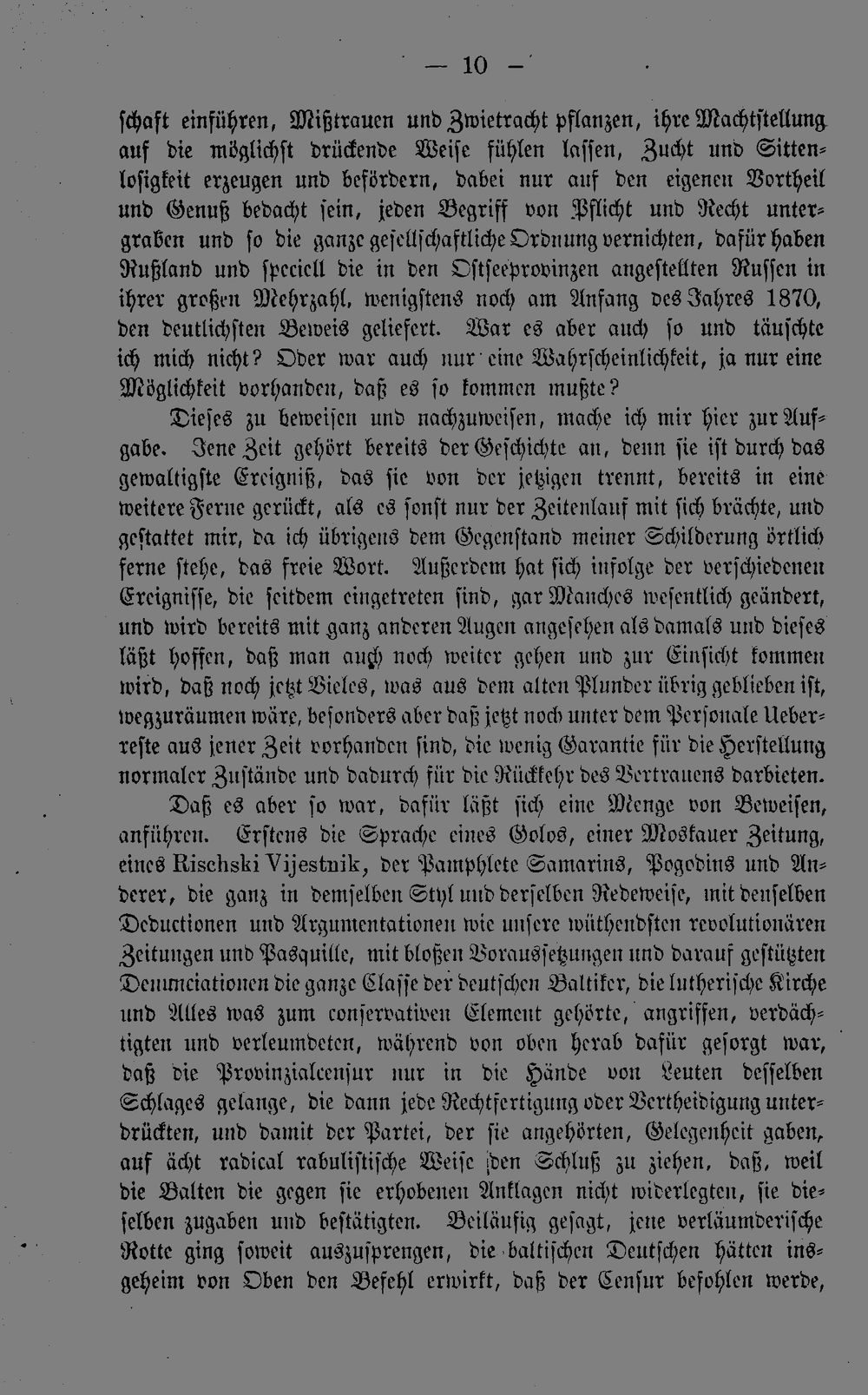 — 10 —

schaft einführen, Mißtrauen und Zwietracht pflanzen, ihre Machtstellung auf die möglichst drückende Weise fühlen lassen, Zucht und Sittenlosigkeit erzeugen und befördern, dabei nur auf den eigenen Vortheil und Genuß bedacht sein, jeden Begriff von Pflicht und Recht untergraben und so die ganze gesellschaftliche Ordnung vernichten, dafür haben Rußland und speciell die in den Ostseeprovinzen angestellten Russen in ihrer großen Mehrzahl, wenigstens noch am Anfang des Jahres 1870, den deutlichsten Beweis geliefert. War es aber auch so und täuschte ich mich nicht? Oder war auch nur eine Wahrscheinlichkeit, ja nur eine Möglichkeit vorhanden, daß es so kommen mußte?

Dieses zu beweisen und nachzuweisen, mache ich mir hier zur Aufgabe. Jene Zeit gehört bereits der Geschichte an, denn sie ist durch das gewaltigste Ereigniß, das sie von der jetzigen trennt, bereits in eine weitere Ferne gerückt, als es sonst nur der Zeitenlauf mit sich brächte, und gestattet mir, da ich übrigens dem Gegenstand meiner Schilderung örtlich ferne stehe, das freie Wort. Außerdem hat sich infolge der verschiedenen Ereignisse, die seitdem eingetreten sind, gar Manches wesentlich geändert, und wird bereits mit ganz anderen Augen angesehen als damals und dieses läßt hoffen, daß man auch noch weiter gehen und zur Einsicht kommen wird, daß noch jetzt Vieles, was aus dem alten Plunder übrig geblieben ist, wegzuräumen wäre, besonders aber daß jetzt noch unter dem Personale Ueberreste aus jener Zeit vorhanden sind, die wenig Garantie für die Herstellung normaler Zustände und dadurch für die Rückkehr des Vertrauens darbieten.

Daß es aber so war, dafür läßt sich eine Menge von Beweisen, anführen. Erstens die Sprache eines Golos, einer Moskauer Zeitung, eines Rischski Vijestnik, der Pamphlete Samarins, Pogodins und Anderer, die ganz in demselben Styl und derselben Redeweise, mit denselben Deductionen und Argumentationen wie unsere wüthendsten revolutionären Zeitungen und Pasquille, mit bloßen Voraussetzungen und darauf gestützten Denunciationen die ganze Classe der deutschen Baltiker, die lutherische Kirche und Alles was zum conservativen Element gehörte, angriffen, verdächtigten und verleumdeten, während von oben herab dafür gesorgt war, daß die Provinzialcensur nur in die Hände von Leuten desselben Schlages gelange, die dann jede Rechtfertigung oder Vertheidigung unterdrückten, und damit der Partei, der sie angehörten, Gelegenheit gaben, auf ächt radical rabulistische Weise den Schluß zu ziehen, daß, weil die Balten die gegen sie erhobenen Anklagen nicht widerlegten, sie dieselben zugaben und bestätigten. Beiläufig gesagt, jene verläumderische Rotte ging soweit auszusprengen, die baltischen Deutschen hätten insgeheim von Oben den Befehl erwirkt, daß der Censur befohlen werde,